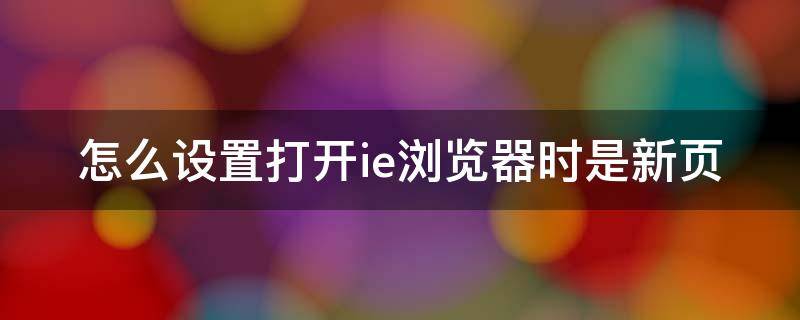 怎么设置打开ie浏览器时是新页